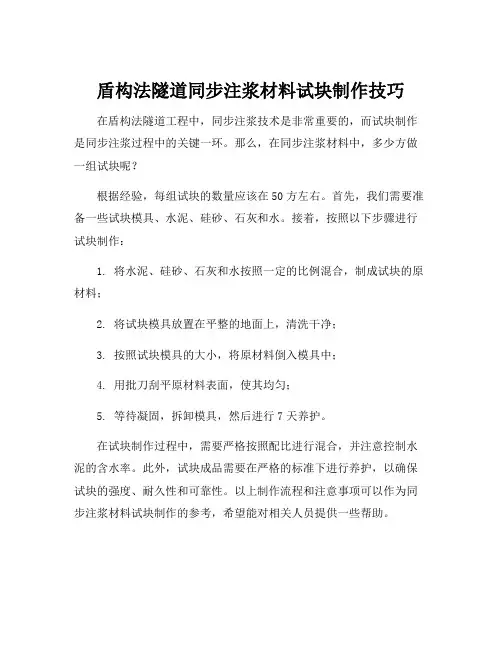 盾构法隧道同步注浆材料试块制作技巧

在盾构法隧道工程中，同步注浆技术是非常重要的，而试块制作是同步注浆过程中的关键一环。那么，在同步注浆材料中，多少方做一组试块呢？

根据经验，每组试块的数量应该在50方左右。首先，我们需要准备一些试块模具、水泥、硅砂、石灰和水。接着，按照以下步骤进行试块制作：

1. 将水泥、硅砂、石灰和水按照一定的比例混合，制成试块的原材料；

2. 将试块模具放置在平整的地面上，清洗干净；

3. 按照试块模具的大小，将原材料倒入模具中；

4. 用批刀刮平原材料表面，使其均匀；

5. 等待凝固，拆卸模具，然后进行7天养护。

在试块制作过程中，需要严格按照配比进行混合，并注意控制水泥的含水率。此外，试块成品需要在严格的标准下进行养护，以确保试块的强度、耐久性和可靠性。以上制作流程和注意事项可以作为同步注浆材料试块制作的参考，希望能对相关人员提供一些帮助。